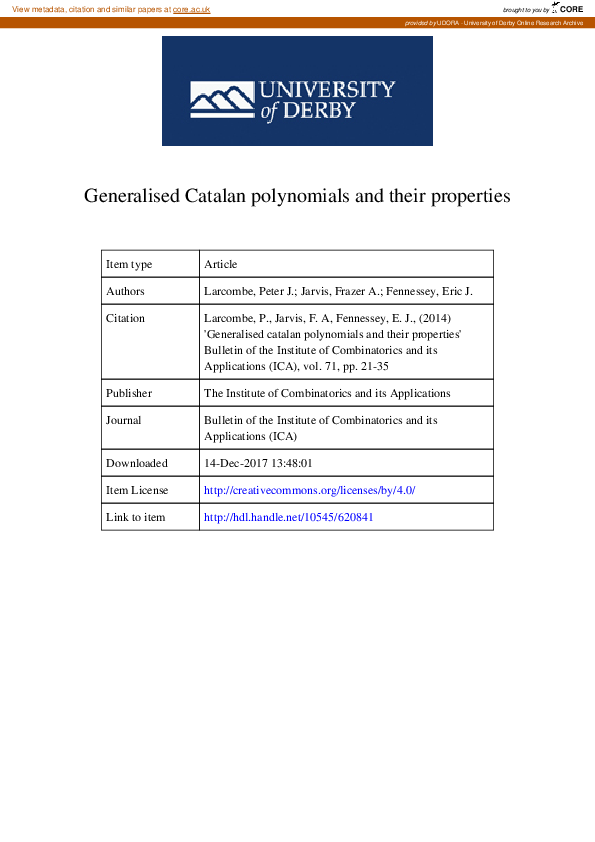 View metadata, citation and similar papers at core.ac.uk

brought to you by CORE

provided by UDORA - University of Derby Online Research Archive

UNIVERSITY of DERBY

Generalised Catalan polynomials and their properties

| Item type | Article |
|---|---|
| Authors | Larcombe, Peter J.; Jarvis, Frazer A.; Fennessey, Eric J. |
| Citation | Larcombe, P., Jarvis, F. A, Fennessey, E. J., (2014) 'Generalised catalan polynomials and their properties' Bulletin of the Institute of Combinatorics and its Applications (ICA), vol. 71, pp. 21-35 |
| Publisher | The Institute of Combinatorics and its Applications |
| Journal | Bulletin of the Institute of Combinatorics and its Applications (ICA) |
| Downloaded | 14-Dec-2017 13:48:01 |
| Item License | http://creativecommons.org/licenses/by/4.0/ |
| Link to item | http://hdl.handle.net/10545/620841 |